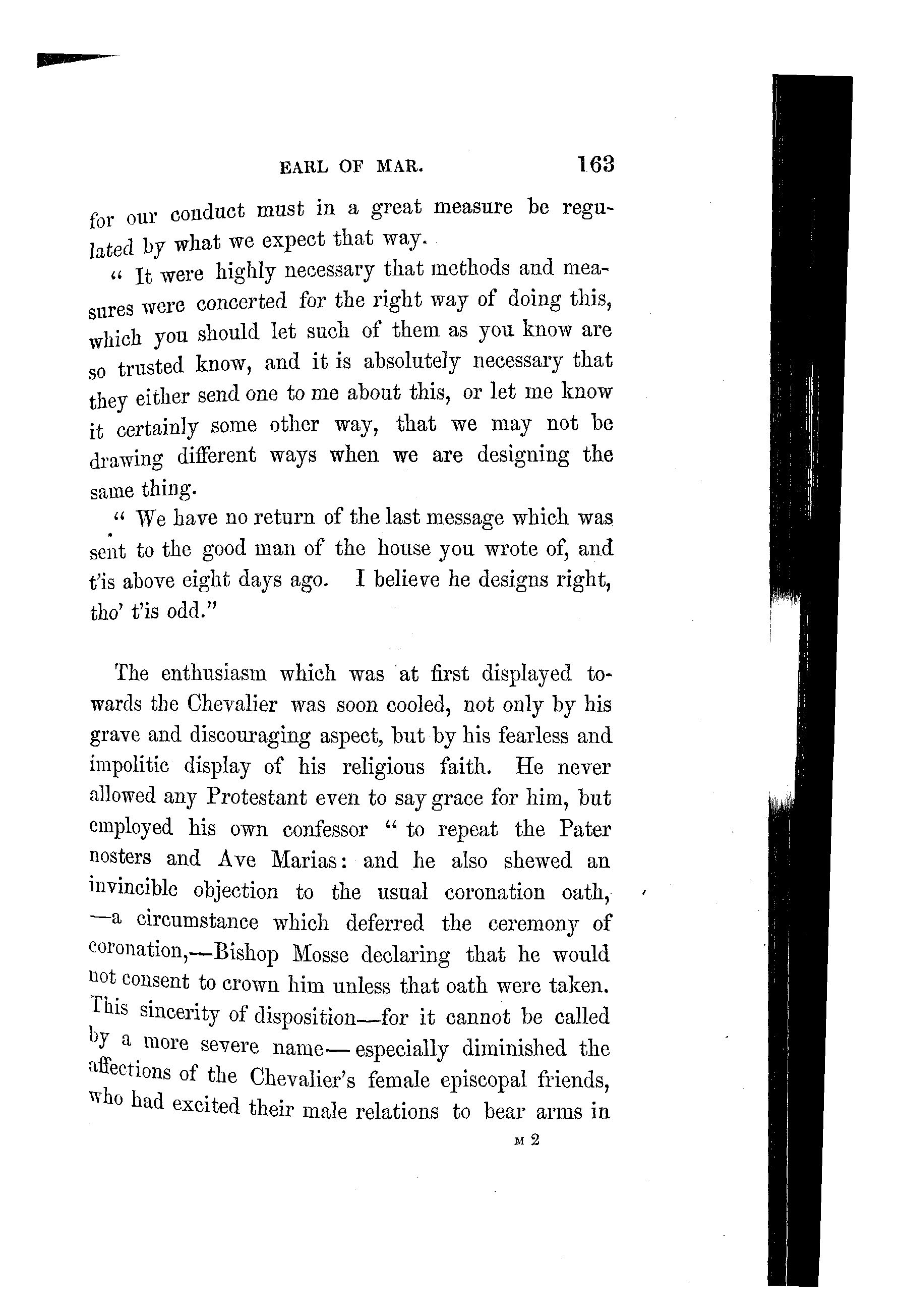 EARL OF MAR. 163

for our conduct must in a great measure be regulated by what we expect that way.

" It were highly necessary that methods and measures were concerted for the right way of doing this, which you should let such of them as you know are so trusted know, and it is absolutely necessary that they either send one to me about this, or let me know it certainly some other way, that we may not be drawing different ways when we are designing the same thing.

" We have no return of the last message which was sent to the good man of the house you wrote of, and t'is above eight days ago. I believe he designs right, tho' t'is odd."

The enthusiasm which was at first displayed towards the Chevalier was soon cooled, not only by his grave and discouraging aspect, but by his fearless and impolitic display of his religious faith. He never allowed any Protestant even to say grace for him, but employed his own confessor " to repeat the Pater nosters and Ave Marias: and he also shewed an invincible objection to the usual coronation oath, —a circumstance which deferred the ceremony of coronation,—Bishop Mosse declaring that he would not consent to crown him unless that oath were taken. This sincerity of disposition—for it cannot be called by a more severe name—especially diminished the affections of the Chevalier's female episcopal friends, who had excited their male relations to bear arms in

M 2